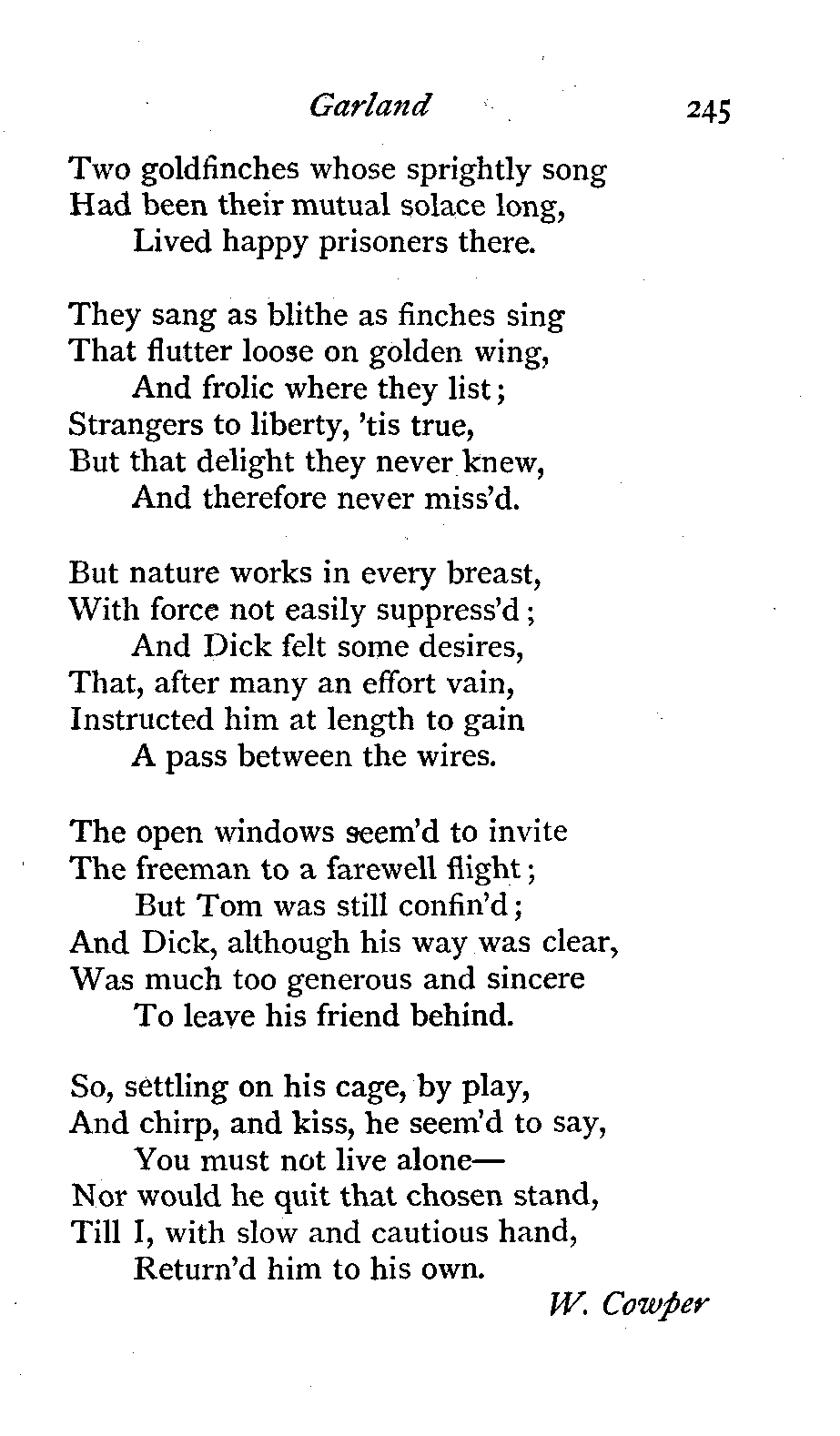 Garland 245

Two goldfinches whose sprightly song
Had been their mutual solace long,
Lived happy prisoners there.

They sang as blithe as finches sing
That flutter loose on golden wing,
And frolic where they list;
Strangers to liberty, 'tis true,
But that delight they never knew,
And therefore never miss'd.

But nature works in every breast,
With force not easily suppress'd;
And Dick felt some desires,
That, after many an effort vain,
Instructed him at length to gain
A pass between the wires.

The open windows seem'd to invite
The freeman to a farewell flight;
But Tom was still confin'd;
And Dick, although his way was clear,
Was much too generous and sincere
To leave his friend behind.

So, settling on his cage, by play,
And chirp, and kiss, he seem'd to say,
You must not live alone—
Nor would he quit that chosen stand,
Till I, with slow and cautious hand,
Return'd him to his own.

W. Cowper